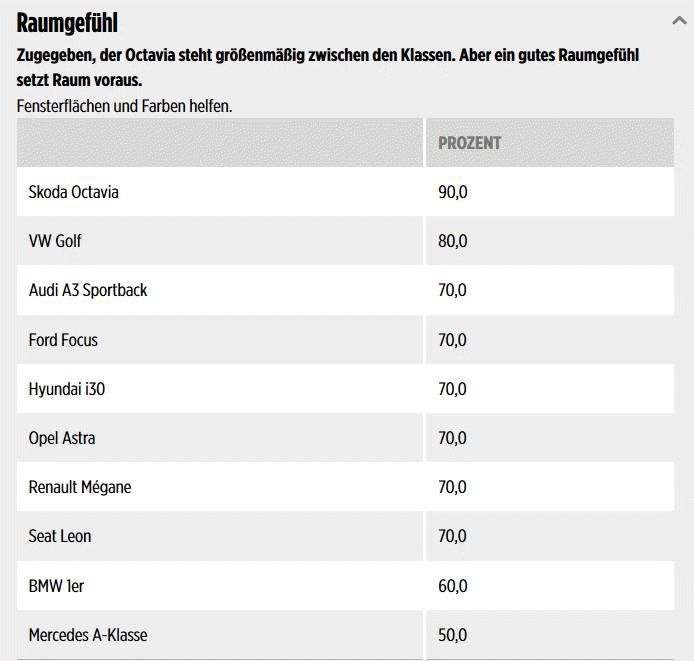 Raumgefühl

Zugegeben, der Octavia steht größenmäßig zwischen den Klassen. Aber ein gutes Raumgefühl setzt Raum voraus.

Fensterflächen und Farben helfen.

| | PROZENT |
|---|---|
| Skoda Octavia | 90,0 |
| VW Golf | 80,0 |
| Audi A3 Sportback | 70,0 |
| Ford Focus | 70,0 |
| Hyundai i30 | 70,0 |
| Opel Astra | 70,0 |
| Renault Mégane | 70,0 |
| Seat Leon | 70,0 |
| BMW 1er | 60,0 |
| Mercedes A-Klasse | 50,0 |